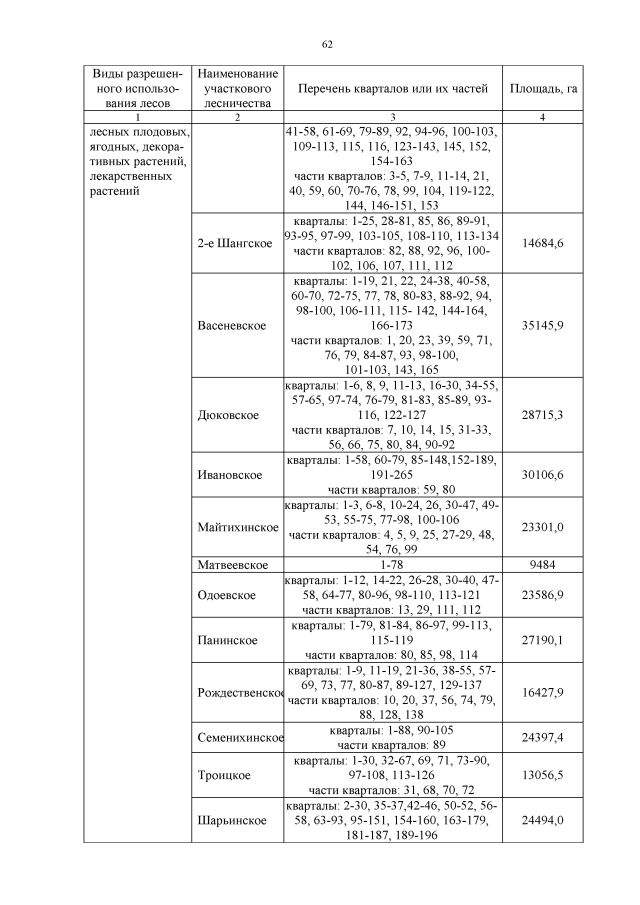 62

| Виды разрешенного использования лесов | Наименование участкового лесничества | Перечень кварталов или их частей | Площадь, га |
|---|---|---|---|
| 1 | 2 | 3 | 4 |
| лесных плодовых, ягодных, декоративных растений, лекарственных растений | | 41-58, 61-69, 79-89, 92, 94-96, 100-103, 109-113, 115, 116, 123-143, 145, 152, 154-163 части кварталов: 3-5, 7-9, 11-14, 21, 40, 59, 60, 70-76, 78, 99, 104, 119-122, 144, 146-151, 153 | |
| | 2-е Шангское | кварталы: 1-25, 28-81, 85, 86, 89-91, 93-95, 97-99, 103-105, 108-110, 113-134 части кварталов: 82, 88, 92, 96, 100-102, 106, 107, 111, 112 | 14684,6 |
| | Васеневское | кварталы: 1-19, 21, 22, 24-38, 40-58, 60-70, 72-75, 77, 78, 80-83, 88-92, 94, 98-100, 106-111, 115- 142, 144-164, 166-173 части кварталов: 1, 20, 23, 39, 59, 71, 76, 79, 84-87, 93, 98-100, 101-103, 143, 165 | 35145,9 |
| | Дюковское | кварталы: 1-6, 8, 9, 11-13, 16-30, 34-55, 57-65, 97-74, 76-79, 81-83, 85-89, 93-116, 122-127 части кварталов: 7, 10, 14, 15, 31-33, 56, 66, 75, 80, 84, 90-92 | 28715,3 |
| | Ивановское | кварталы: 1-58, 60-79, 85-148,152-189, 191-265 части кварталов: 59, 80 | 30106,6 |
| | Майтихинское | кварталы: 1-3, 6-8, 10-24, 26, 30-47, 49-53, 55-75, 77-98, 100-106 части кварталов: 4, 5, 9, 25, 27-29, 48, 54, 76, 99 | 23301,0 |
| | Матвеевское | 1-78 | 9484 |
| | Одоевское | кварталы: 1-12, 14-22, 26-28, 30-40, 47-58, 64-77, 80-96, 98-110, 113-121 части кварталов: 13, 29, 111, 112 | 23586,9 |
| | Панинское | кварталы: 1-79, 81-84, 86-97, 99-113, 115-119 части кварталов: 80, 85, 98, 114 | 27190,1 |
| | Рождественское | кварталы: 1-9, 11-19, 21-36, 38-55, 57-69, 73, 77, 80-87, 89-127, 129-137 части кварталов: 10, 20, 37, 56, 74, 79, 88, 128, 138 | 16427,9 |
| | Семенихинское | кварталы: 1-88, 90-105 части кварталов: 89 | 24397,4 |
| | Троицкое | кварталы: 1-30, 32-67, 69, 71, 73-90, 97-108, 113-126 части кварталов: 31, 68, 70, 72 | 13056,5 |
| | Шарьинское | кварталы: 2-30, 35-37,42-46, 50-52, 56-58, 63-93, 95-151, 154-160, 163-179, 181-187, 189-196 | 24494,0 |